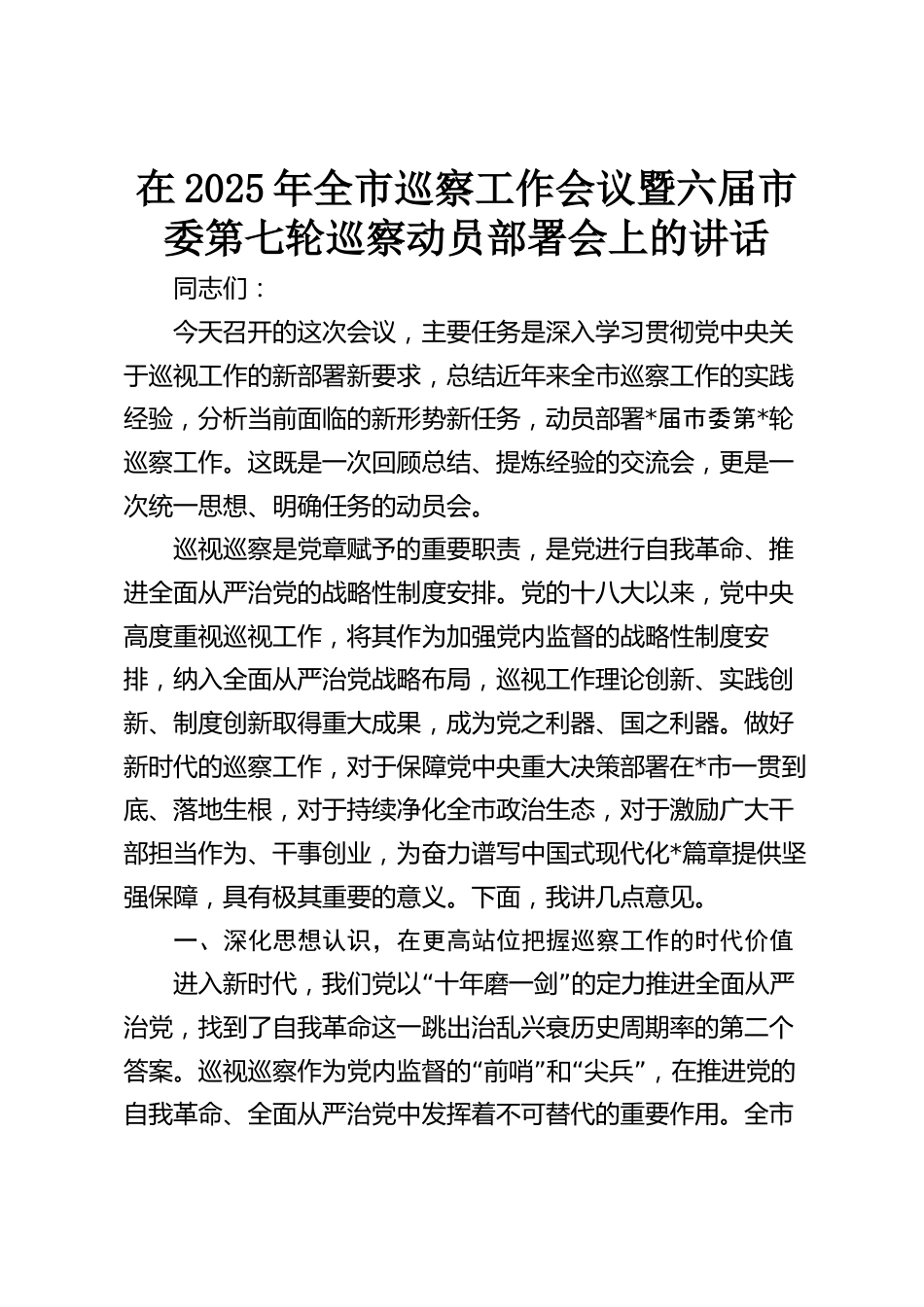 在2025年全市巡察工作会议暨六届市委第七轮巡察动员部署会上的讲话

同志们：

今天召开的这次会议，主要任务是深入学习贯彻党中央关于巡视工作的新部署新要求，总结近年来全市巡察工作的实践经验，分析当前面临的新形势新任务，动员部署*届市委第*轮巡察工作。这既是一次回顾总结、提炼经验的交流会，更是一次统一思想、明确任务的动员会。

巡视巡察是党章赋予的重要职责，是党进行自我革命、推进全面从严治党的战略性制度安排。党的十八大以来，党中央高度重视巡视工作，将其作为加强党内监督的战略性制度安排，纳入全面从严治党战略布局，巡视工作理论创新、实践创新、制度创新取得重大成果，成为党之利器、国之利器。做好新时代的巡察工作，对于保障党中央重大决策部署在*市一贯到底、落地生根，对于持续净化全市政治生态，对于激励广大干部担当作为、干事创业，为奋力谱写中国式现代化*篇章提供坚强保障，具有极其重要的意义。下面，我讲几点意见。

一、深化思想认识，在更高站位把握巡察工作的时代价值

进入新时代，我们党以“十年磨一剑”的定力推进全面从严治党，找到了自我革命这一跳出治乱兴衰历史周期率的第二个答案。巡视巡察作为党内监督的“前哨”和“尖兵”，在推进党的自我革命、全面从严治党中发挥着不可替代的重要作用。全市